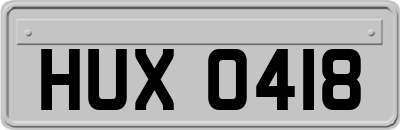 HUX 0418